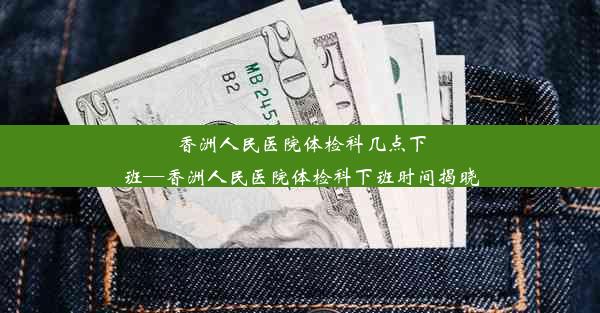 MB245
B2
20

香洲人民医院体检科几点下班—香洲人民医院体检科下班时间揭晓